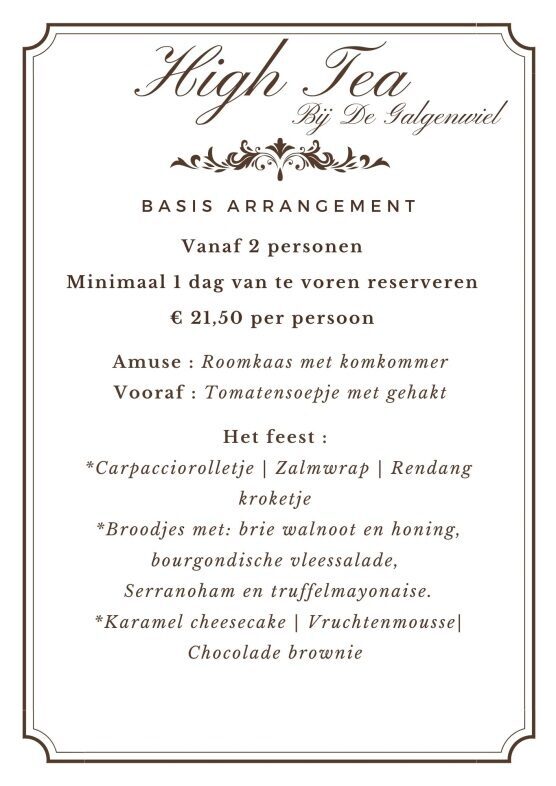 High Tea
Bij De Galgenwiel

BASIS ARRANGEMENT

Vanaf 2 personen

Minimaal 1 dag van te voren reserveren

€ 21,50 per persoon

Amuse : Roomkaas met komkommer

Vooraf : Tomatensoepje met gehakt

Het feest :

*Carpacciorolletje | Zalmwrap | Rendang kroketje

*Broodjes met: brie walnoot en honing, bourgondische vleessalade, Serranoham en truffelmayonaise.

*Karamel cheesecake | Vruchtenmousse| Chocolade brownie